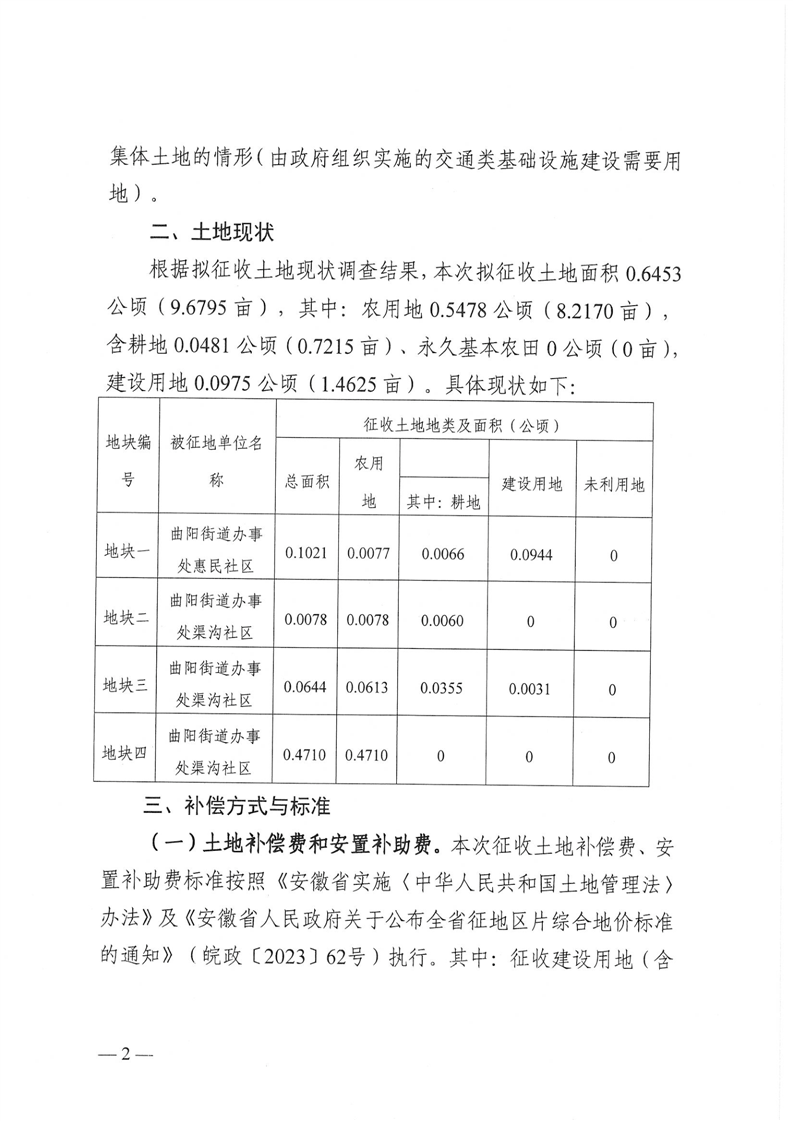 集体土地的情形（由政府组织实施的交通类基础设施建设需要用地）。

二、土地现状

根据拟征收土地现状调查结果，本次拟征收土地面积 0.6453 公顷（9.6795 亩），其中：农用地 0.5478 公顷（8.2170 亩），含耕地 0.0481 公顷（0.7215 亩）、永久基本农田 0 公顷（0 亩），建设用地 0.0975 公顷（1.4625 亩）。具体现状如下：

| 地块编号 | 被征地单位名称 | 征收土地地类及面积（公顷） | | | | |
|---|---|---|---|---|---|---|
| | | 总面积 | 农用地 | 其中：耕地 | 建设用地 | 未利用地 |
| 地块一 | 曲阳街道办事处惠民社区 | 0.1021 | 0.0077 | 0.0066 | 0.0944 | 0 |
| 地块二 | 曲阳街道办事处渠沟社区 | 0.0078 | 0.0078 | 0.0060 | 0 | 0 |
| 地块三 | 曲阳街道办事处渠沟社区 | 0.0644 | 0.0613 | 0.0355 | 0.0031 | 0 |
| 地块四 | 曲阳街道办事处渠沟社区 | 0.4710 | 0.4710 | 0 | 0 | 0 |

三、补偿方式与标准

（一）土地补偿费和安置补助费。本次征收土地补偿费、安置补助费标准按照《安徽省实施〈中华人民共和国土地管理法〉办法》及《安徽省人民政府关于公布全省征地区片综合地价标准的通知》（皖政〔2023〕62号）执行。其中：征收建设用地（含

—2—